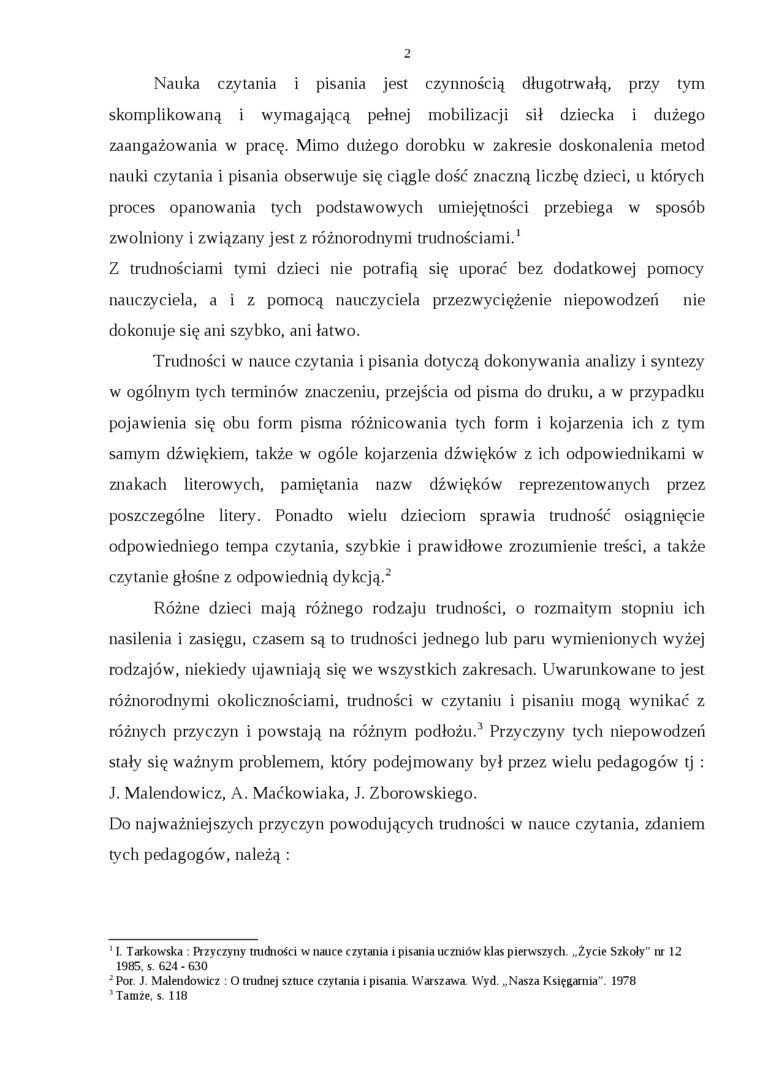 2

Nauka czytania i pisania jest czynnością długotrwałą, przy tym skomplikowaną i wymagającą pełnej mobilizacji sił dziecka i dużego zaangażowania w pracę. Mimo dużego dorobku w zakresie doskonalenia metod nauki czytania i pisania obserwuje się ciągle dość znaczną liczbę dzieci, u których proces opanowania tych podstawowych umiejętności przebiega w sposób zwolniony i związany jest z różnorodnymi trudnościami.$^1$
Z trudnościami tymi dzieci nie potrafią się uporać bez dodatkowej pomocy nauczyciela, a i z pomocą nauczyciela przezwyciężenie niepowodzeń nie dokonuje się ani szybko, ani łatwo.

Trudności w nauce czytania i pisania dotyczą dokonywania analizy i syntezy w ogólnym tych terminów znaczeniu, przejścia od pisma do druku, a w przypadku pojawienia się obu form pisma różnicowania tych form i kojarzenia ich z tym samym dźwiękiem, także w ogóle kojarzenia dźwięków z ich odpowiednikami w znakach literowych, pamiętania nazw dźwięków reprezentowanych przez poszczególne litery. Ponadto wielu dzieciom sprawia trudność osiągnięcie odpowiedniego tempa czytania, szybkie i prawidłowe zrozumienie treści, a także czytanie głośne z odpowiednią dykcją.$^2$

Różne dzieci mają różnego rodzaju trudności, o rozmaitym stopniu ich nasilenia i zasięgu, czasem są to trudności jednego lub paru wymienionych wyżej rodzajów, niekiedy ujawniają się we wszystkich zakresach. Uwarunkowane to jest różnorodnymi okolicznościami, trudności w czytaniu i pisaniu mogą wynikać z różnych przyczyn i powstają na różnym podłożu.$^3$ Przyczyny tych niepowodzeń stały się ważnym problemem, który podejmowany był przez wielu pedagogów tj : J. Malendowicz, A. Maćkowiaka, J. Zborowskiego.
Do najważniejszych przyczyn powodujących trudności w nauce czytania, zdaniem tych pedagogów, należą :

$^1$ I. Tarkowska : Przyczyny trudności w nauce czytania i pisania uczniów klas pierwszych. „Życie Szkoły" nr 12 1985, s. 624 - 630
$^2$ Por. J. Malendowicz : O trudnej sztuce czytania i pisania. Warszawa. Wyd. „Nasza Księgarnia". 1978
$^3$ Tamże, s. 118